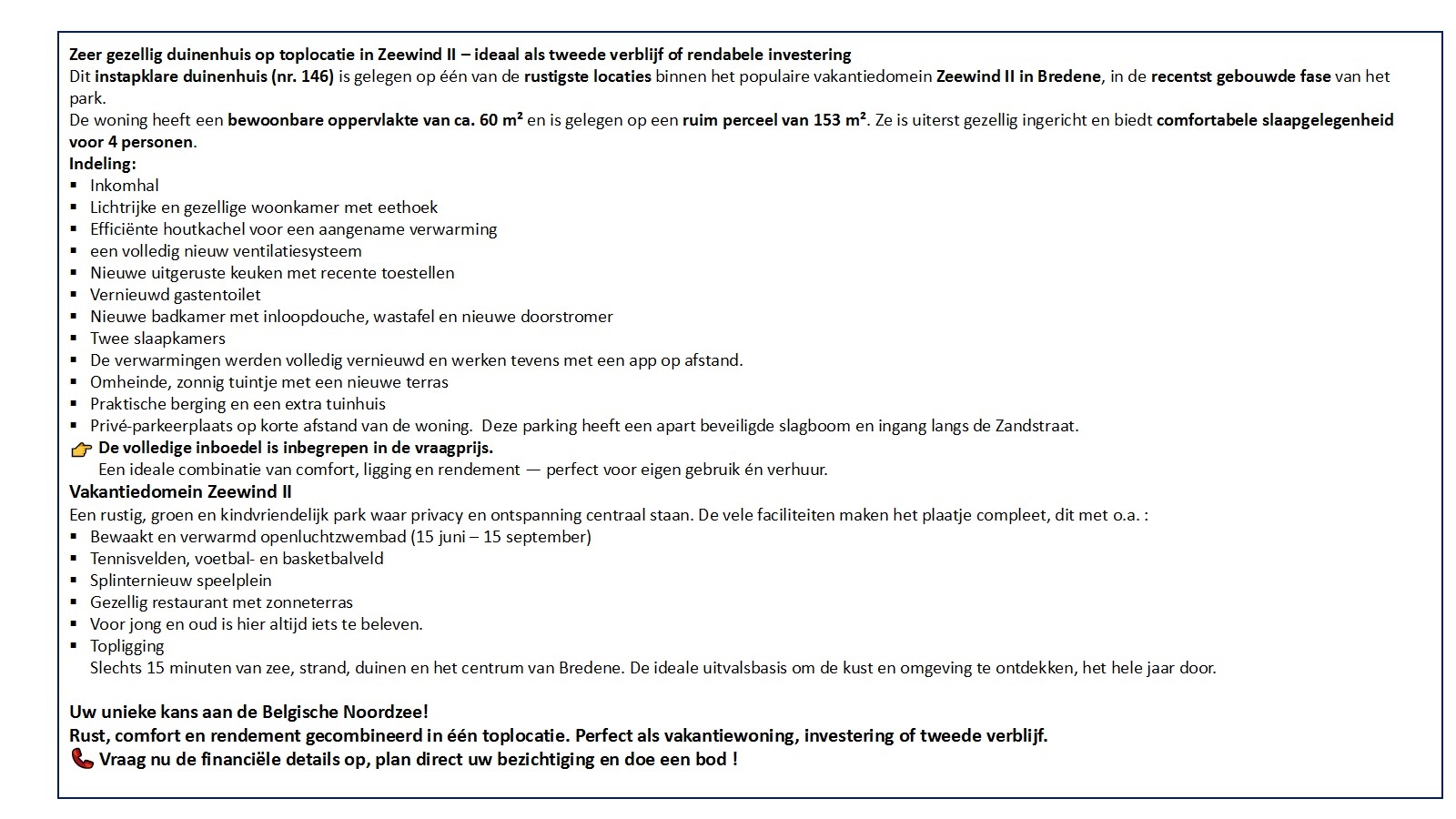 Zeer gezellig duinenhuis op toplocatie in Zeewind II – ideaal als tweede verblijf of rendabele investering
Dit instapklare duinenhuis (nr. 146) is gelegen op één van de rustigste locaties binnen het populaire vakantiedomein Zeewind II in Bredene, in de recentst gebouwde fase van het park.
De woning heeft een bewoonbare oppervlakte van ca. 60 m² en is gelegen op een ruim perceel van 153 m². Ze is uiterst gezellig ingericht en biedt comfortabele slaapgelegenheid voor 4 personen.
Indeling:
▪ Inkomhal
▪ Lichtrijke en gezellige woonkamer met eethoek
▪ Efficiënte houtkachel voor een aangename verwarming
▪ een volledig nieuw ventilatiesysteem
▪ Nieuwe uitgeruste keuken met recente toestellen
▪ Vernieuwd gastentoilet
▪ Nieuwe badkamer met inloopdouche, wastafel en nieuwe doorstromer
▪ Twee slaapkamers
▪ De verwarmingen werden volledig vernieuwd en werken tevens met een app op afstand.
▪ Omheinde, zonnig tuintje met een nieuwe terras
▪ Praktische berging en een extra tuinhuis
▪ Privé-parkeerplaats op korte afstand van de woning. Deze parking heeft een apart beveiligde slagboom en ingang langs de Zandstraat.
👉 De volledige inboedel is inbegrepen in de vraagprijs.
Een ideale combinatie van comfort, ligging en rendement — perfect voor eigen gebruik én verhuur.
Vakantiedomein Zeewind II
Een rustig, groen en kindvriendelijk park waar privacy en ontspanning centraal staan. De vele faciliteiten maken het plaatje compleet, dit met o.a. :
▪ Bewaakt en verwarmd openluchtzwembad (15 juni – 15 september)
▪ Tennisvelden, voetbal- en basketbalveld
▪ Splinternieuw speelplein
▪ Gezellig restaurant met zonneterras
▪ Voor jong en oud is hier altijd iets te beleven.
▪ Topligging
Slechts 15 minuten van zee, strand, duinen en het centrum van Bredene. De ideale uitvalsbasis om de kust en omgeving te ontdekken, het hele jaar door.

Uw unieke kans aan de Belgische Noordzee!
Rust, comfort en rendement gecombineerd in één toplocatie. Perfect als vakantiewoning, investering of tweede verblijf.
📞 Vraag nu de financiële details op, plan direct uw bezichtiging en doe een bod !